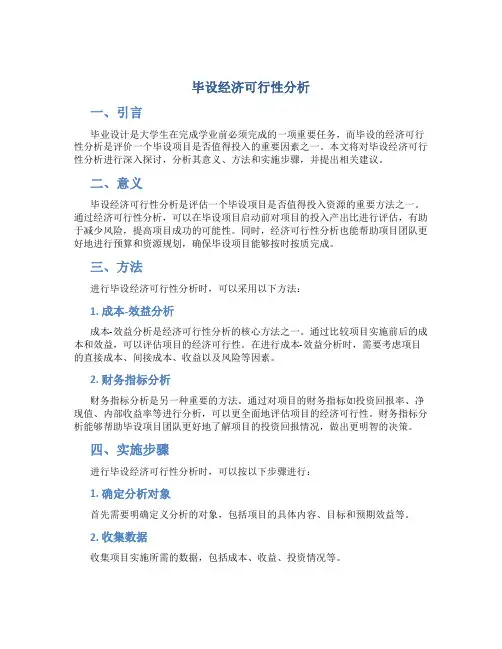 毕设经济可行性分析

一、引言

毕业设计是大学生在完成学业前必须完成的一项重要任务，而毕设的经济可行性分析是评价一个毕设项目是否值得投入的重要因素之一。本文将对毕设经济可行性分析进行深入探讨，分析其意义、方法和实施步骤，并提出相关建议。

二、意义

毕设经济可行性分析是评估一个毕设项目是否值得投入资源的重要方法之一。通过经济可行性分析，可以在毕设项目启动前对项目的投入产出比进行评估，有助于减少风险，提高项目成功的可能性。同时，经济可行性分析也能帮助项目团队更好地进行预算和资源规划，确保毕设项目能够按时按质完成。

三、方法

进行毕设经济可行性分析时，可以采用以下方法：

1. 成本-效益分析

成本-效益分析是经济可行性分析的核心方法之一。通过比较项目实施前后的成本和效益，可以评估项目的经济可行性。在进行成本-效益分析时，需要考虑项目的直接成本、间接成本、收益以及风险等因素。

2. 财务指标分析

财务指标分析是另一种重要的方法。通过对项目的财务指标如投资回报率、净现值、内部收益率等进行分析，可以更全面地评估项目的经济可行性。财务指标分析能够帮助毕设项目团队更好地了解项目的投资回报情况，做出更明智的决策。

四、实施步骤

进行毕设经济可行性分析时，可以按以下步骤进行：

1. 确定分析对象

首先需要明确定义分析的对象，包括项目的具体内容、目标和预期效益等。

2. 收集数据

收集项目实施所需的数据，包括成本、收益、投资情况等。